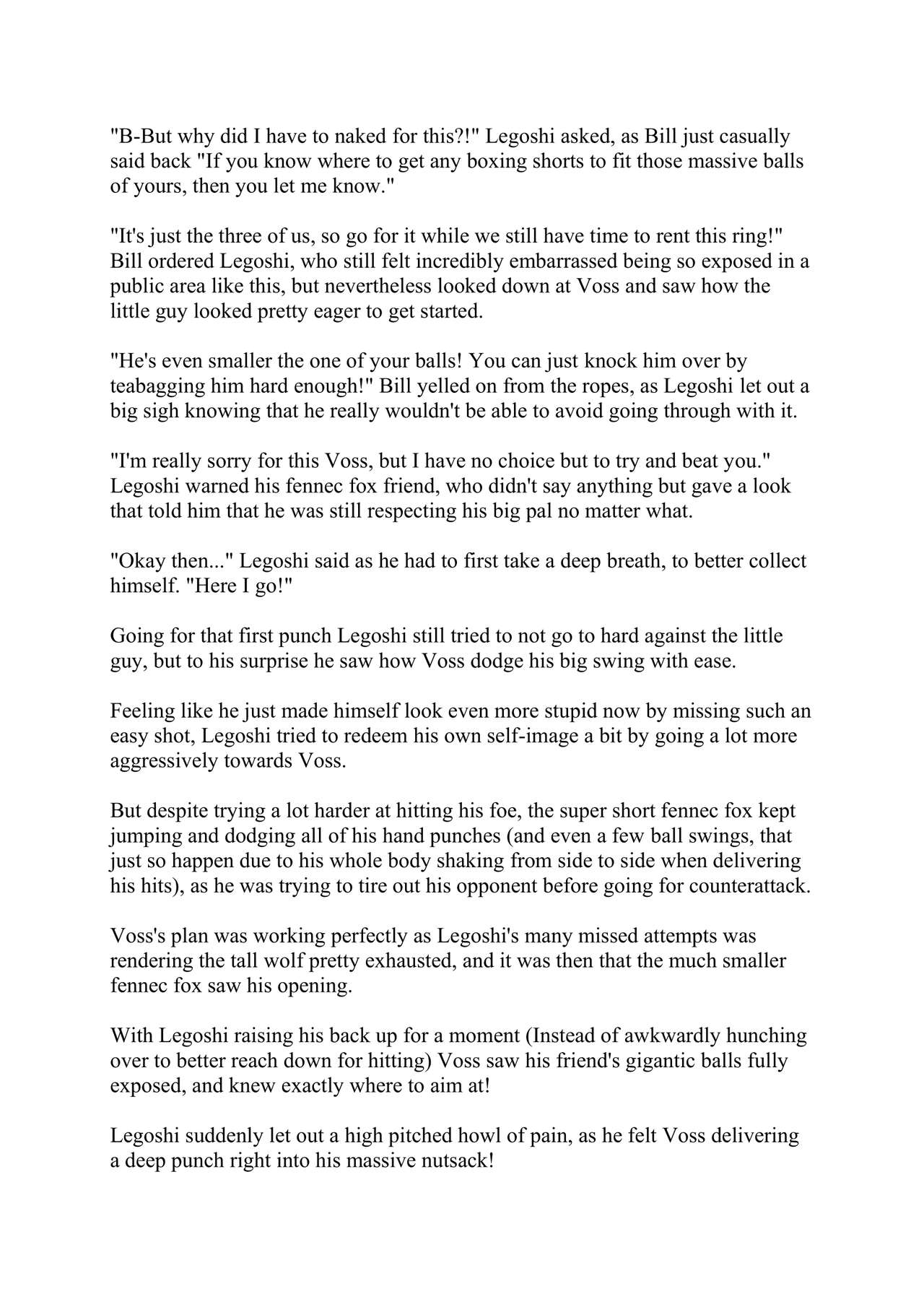 "B-But why did I have to naked for this?!" Legoshi asked, as Bill just casually said back "If you know where to get any boxing shorts to fit those massive balls of yours, then you let me know."

"It's just the three of us, so go for it while we still have time to rent this ring!" Bill ordered Legoshi, who still felt incredibly embarrassed being so exposed in a public area like this, but nevertheless looked down at Voss and saw how the little guy looked pretty eager to get started.

"He's even smaller the one of your balls! You can just knock him over by teabagging him hard enough!" Bill yelled on from the ropes, as Legoshi let out a big sigh knowing that he really wouldn't be able to avoid going through with it.

"I'm really sorry for this Voss, but I have no choice but to try and beat you." Legoshi warned his fennec fox friend, who didn't say anything but gave a look that told him that he was still respecting his big pal no matter what.

"Okay then..." Legoshi said as he had to first take a deep breath, to better collect himself. "Here I go!"

Going for that first punch Legoshi still tried to not go to hard against the little guy, but to his surprise he saw how Voss dodge his big swing with ease.

Feeling like he just made himself look even more stupid now by missing such an easy shot, Legoshi tried to redeem his own self-image a bit by going a lot more aggressively towards Voss.

But despite trying a lot harder at hitting his foe, the super short fennec fox kept jumping and dodging all of his hand punches (and even a few ball swings, that just so happen due to his whole body shaking from side to side when delivering his hits), as he was trying to tire out his opponent before going for counterattack.

Voss's plan was working perfectly as Legoshi's many missed attempts was rendering the tall wolf pretty exhausted, and it was then that the much smaller fennec fox saw his opening.

With Legoshi raising his back up for a moment (Instead of awkwardly hunching over to better reach down for hitting) Voss saw his friend's gigantic balls fully exposed, and knew exactly where to aim at!

Legoshi suddenly let out a high pitched howl of pain, as he felt Voss delivering a deep punch right into his massive nutsack!